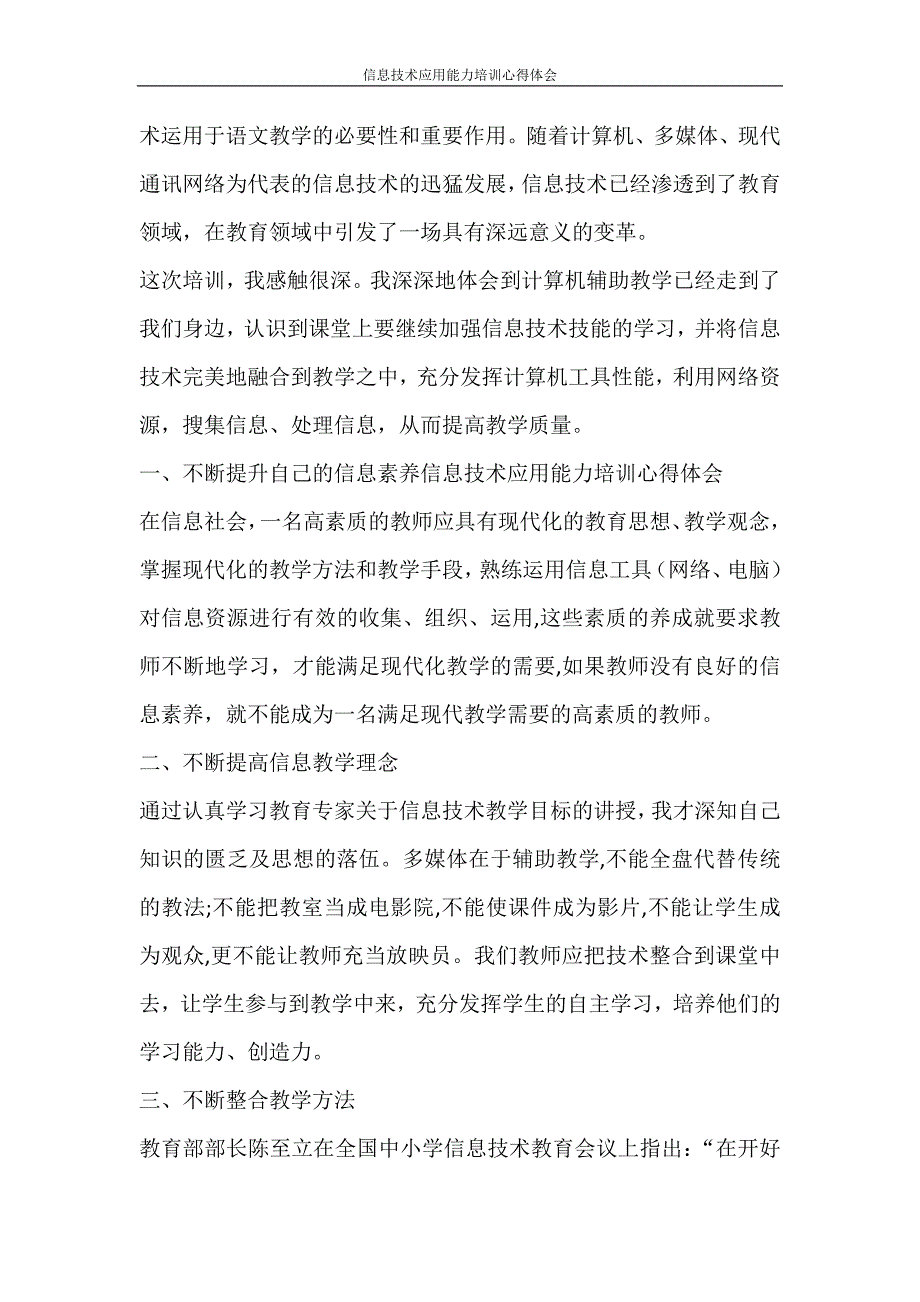 信息技术应用能力培训心得体会

术运用于语文教学的必要性和重要作用。随着计算机、多媒体、现代通讯网络为代表的信息技术的迅猛发展，信息技术已经渗透到了教育领域，在教育领域中引发了一场具有深远意义的变革。

这次培训，我感触很深。我深深地体会到计算机辅助教学已经走到了我们身边，认识到课堂上要继续加强信息技术技能的学习，并将信息技术完美地融合到教学之中，充分发挥计算机工具性能，利用网络资源，搜集信息、处理信息，从而提高教学质量。

一、不断提升自己的信息素养信息技术应用能力培训心得体会

在信息社会，一名高素质的教师应具有现代化的教育思想、教学观念，掌握现代化的教学方法和教学手段，熟练运用信息工具（网络、电脑）对信息资源进行有效的收集、组织、运用,这些素质的养成就要求教师不断地学习，才能满足现代化教学的需要,如果教师没有良好的信息素养，就不能成为一名满足现代教学需要的高素质的教师。

二、不断提高信息教学理念

通过认真学习教育专家关于信息技术教学目标的讲授，我才深知自己知识的匮乏及思想的落伍。多媒体在于辅助教学,不能全盘代替传统的教法;不能把教室当成电影院,不能使课件成为影片,不能让学生成为观众,更不能让教师充当放映员。我们教师应把技术整合到课堂中去，让学生参与到教学中来，充分发挥学生的自主学习，培养他们的学习能力、创造力。

三、不断整合教学方法

教育部部长陈至立在全国中小学信息技术教育会议上指出：“在开好